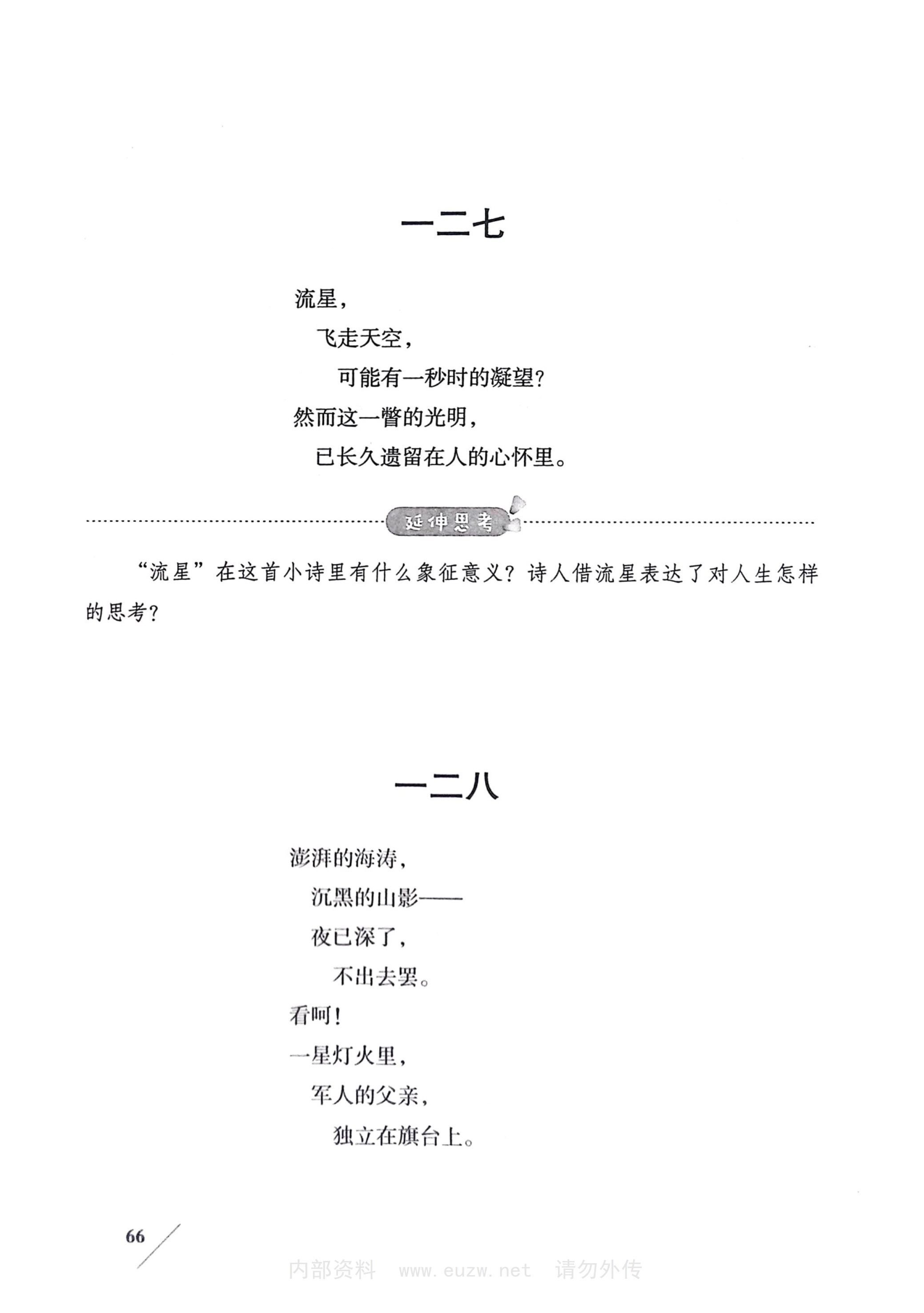 一二七

流星，
飞走天空，
可能有一秒时的凝望？
然而这一瞥的光明，
已长久遗留在人的心怀里。

延伸思考

“流星”在这首小诗里有什么象征意义？诗人借流星表达了对人生怎样的思考？

一二八

澎湃的海涛，
沉黑的山影——
夜已深了，
不出去罢。
看呵！
一星灯火里，
军人的父亲，
独立在旗台上。

66

内部资料　www.euzw.net　请勿外传